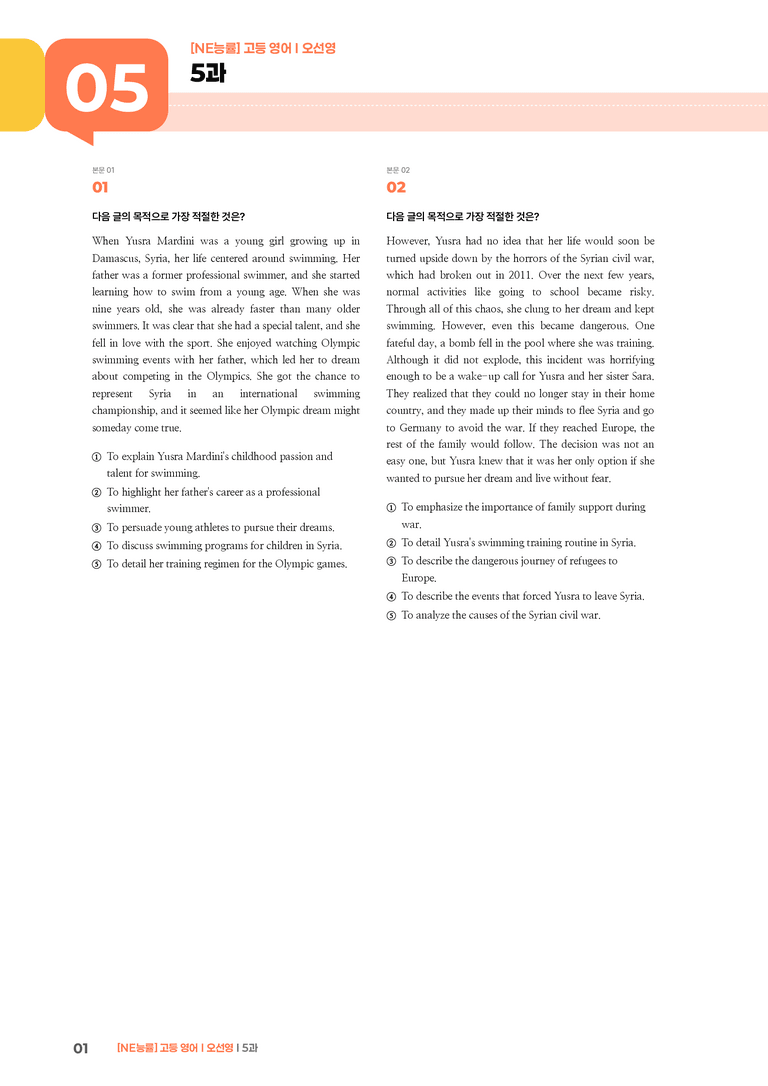 05

[NE능률] 고등 영어 I 오선영

5과

본문 01

01

다음 글의 목적으로 가장 적절한 것은?

When Yusra Mardini was a young girl growing up in Damascus, Syria, her life centered around swimming. Her father was a former professional swimmer, and she started learning how to swim from a young age. When she was nine years old, she was already faster than many older swimmers. It was clear that she had a special talent, and she fell in love with the sport. She enjoyed watching Olympic swimming events with her father, which led her to dream about competing in the Olympics. She got the chance to represent Syria in an international swimming championship, and it seemed like her Olympic dream might someday come true.

① To explain Yusra Mardini's childhood passion and talent for swimming.

② To highlight her father's career as a professional swimmer.

③ To persuade young athletes to pursue their dreams.

④ To discuss swimming programs for children in Syria.

⑤ To detail her training regimen for the Olympic games.

본문 02

02

다음 글의 목적으로 가장 적절한 것은?

However, Yusra had no idea that her life would soon be turned upside down by the horrors of the Syrian civil war, which had broken out in 2011. Over the next few years, normal activities like going to school became risky. Through all of this chaos, she clung to her dream and kept swimming. However, even this became dangerous. One fateful day, a bomb fell in the pool where she was training. Although it did not explode, this incident was horrifying enough to be a wake-up call for Yusra and her sister Sara. They realized that they could no longer stay in their home country, and they made up their minds to flee Syria and go to Germany to avoid the war. If they reached Europe, the rest of the family would follow. The decision was not an easy one, but Yusra knew that it was her only option if she wanted to pursue her dream and live without fear.

① To emphasize the importance of family support during war.

② To detail Yusra's swimming training routine in Syria.

③ To describe the dangerous journey of refugees to Europe.

④ To describe the events that forced Yusra to leave Syria.

⑤ To analyze the causes of the Syrian civil war.

01 [NE능률] 고등 영어 I 오선영 I 5과